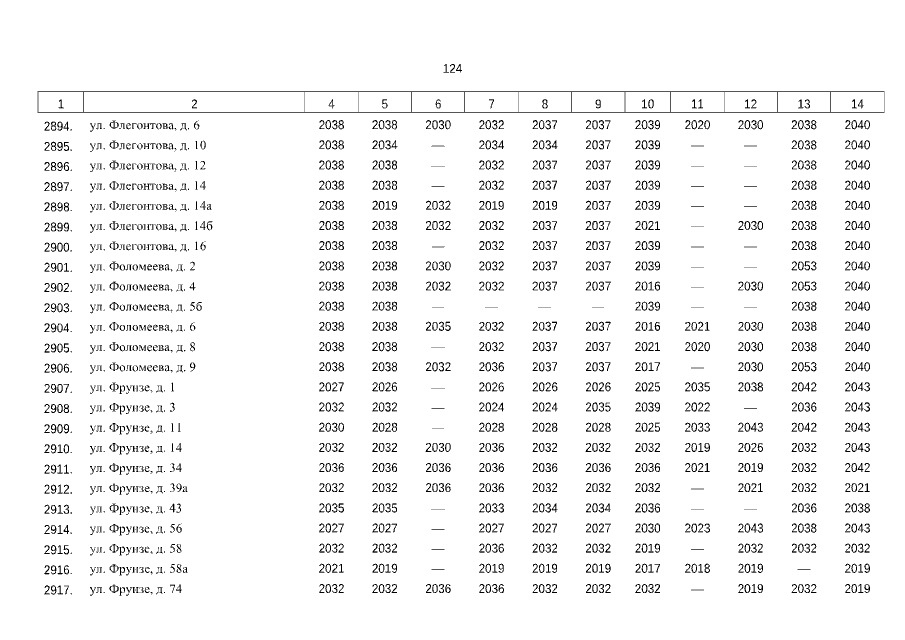 124

| 1 | 2 | 4 | 5 | 6 | 7 | 8 | 9 | 10 | 11 | 12 | 13 | 14 |
|---|---|---|---|---|---|---|---|---|---|---|---|---|
| 2894. | ул. Флегонтова, д. 6 | 2038 | 2038 | 2030 | 2032 | 2037 | 2037 | 2039 | 2020 | 2030 | 2038 | 2040 |
| 2895. | ул. Флегонтова, д. 10 | 2038 | 2034 | — | 2034 | 2034 | 2037 | 2039 | — | — | 2038 | 2040 |
| 2896. | ул. Флегонтова, д. 12 | 2038 | 2038 | — | 2032 | 2037 | 2037 | 2039 | — | — | 2038 | 2040 |
| 2897. | ул. Флегонтова, д. 14 | 2038 | 2038 | — | 2032 | 2037 | 2037 | 2039 | — | — | 2038 | 2040 |
| 2898. | ул. Флегонтова, д. 14а | 2038 | 2019 | 2032 | 2019 | 2019 | 2037 | 2039 | — | — | 2038 | 2040 |
| 2899. | ул. Флегонтова, д. 14б | 2038 | 2038 | 2032 | 2032 | 2037 | 2037 | 2021 | — | 2030 | 2038 | 2040 |
| 2900. | ул. Флегонтова, д. 16 | 2038 | 2038 | — | 2032 | 2037 | 2037 | 2039 | — | — | 2038 | 2040 |
| 2901. | ул. Фоломеева, д. 2 | 2038 | 2038 | 2030 | 2032 | 2037 | 2037 | 2039 | — | — | 2053 | 2040 |
| 2902. | ул. Фоломеева, д. 4 | 2038 | 2038 | 2032 | 2032 | 2037 | 2037 | 2016 | — | 2030 | 2053 | 2040 |
| 2903. | ул. Фоломеева, д. 5б | 2038 | 2038 | — | — | — | — | 2039 | — | — | 2038 | 2040 |
| 2904. | ул. Фоломеева, д. 6 | 2038 | 2038 | 2035 | 2032 | 2037 | 2037 | 2016 | 2021 | 2030 | 2038 | 2040 |
| 2905. | ул. Фоломеева, д. 8 | 2038 | 2038 | — | 2032 | 2037 | 2037 | 2021 | 2020 | 2030 | 2038 | 2040 |
| 2906. | ул. Фоломеева, д. 9 | 2038 | 2038 | 2032 | 2036 | 2037 | 2037 | 2017 | — | 2030 | 2053 | 2040 |
| 2907. | ул. Фрунзе, д. 1 | 2027 | 2026 | — | 2026 | 2026 | 2026 | 2025 | 2035 | 2038 | 2042 | 2043 |
| 2908. | ул. Фрунзе, д. 3 | 2032 | 2032 | — | 2024 | 2024 | 2035 | 2039 | 2022 | — | 2036 | 2043 |
| 2909. | ул. Фрунзе, д. 11 | 2030 | 2028 | — | 2028 | 2028 | 2028 | 2025 | 2033 | 2043 | 2042 | 2043 |
| 2910. | ул. Фрунзе, д. 14 | 2032 | 2032 | 2030 | 2036 | 2032 | 2032 | 2032 | 2019 | 2026 | 2032 | 2043 |
| 2911. | ул. Фрунзе, д. 34 | 2036 | 2036 | 2036 | 2036 | 2036 | 2036 | 2036 | 2021 | 2019 | 2032 | 2042 |
| 2912. | ул. Фрунзе, д. 39а | 2032 | 2032 | 2036 | 2036 | 2032 | 2032 | 2032 | — | 2021 | 2032 | 2021 |
| 2913. | ул. Фрунзе, д. 43 | 2035 | 2035 | — | 2033 | 2034 | 2034 | 2036 | — | — | 2036 | 2038 |
| 2914. | ул. Фрунзе, д. 56 | 2027 | 2027 | — | 2027 | 2027 | 2027 | 2030 | 2023 | 2043 | 2038 | 2043 |
| 2915. | ул. Фрунзе, д. 58 | 2032 | 2032 | — | 2036 | 2032 | 2032 | 2019 | — | 2032 | 2032 | 2032 |
| 2916. | ул. Фрунзе, д. 58а | 2021 | 2019 | — | 2019 | 2019 | 2019 | 2017 | 2018 | 2019 | — | 2019 |
| 2917. | ул. Фрунзе, д. 74 | 2032 | 2032 | 2036 | 2036 | 2032 | 2032 | 2032 | — | 2019 | 2032 | 2019 |